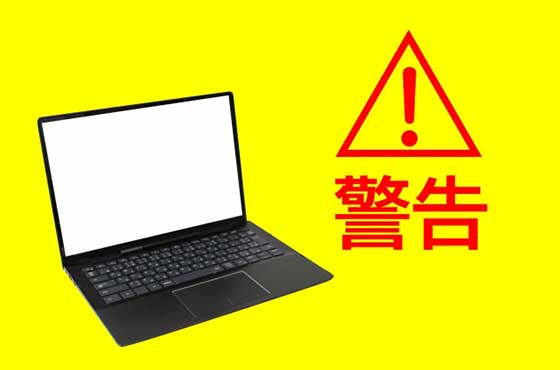 !
警告